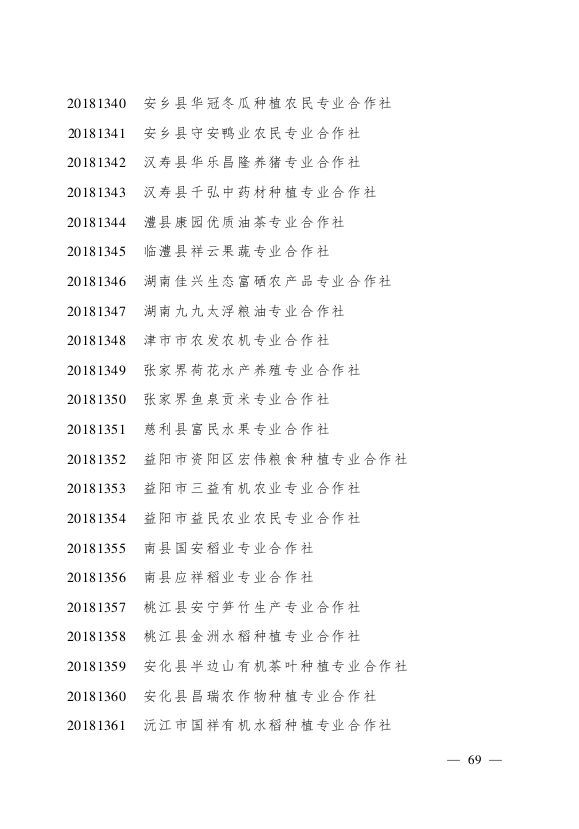 20181340 安乡县华冠冬瓜种植农民专业合作社
20181341 安乡县守安鸭业农民专业合作社
20181342 汉寿县华乐昌隆养猪专业合作社
20181343 汉寿县千弘中药材种植专业合作社
20181344 澧县康园优质油茶专业合作社
20181345 临澧县祥云果蔬专业合作社
20181346 湖南佳兴生态富硒农产品专业合作社
20181347 湖南九九太浮粮油专业合作社
20181348 津市市农发农机专业合作社
20181349 张家界荷花水产养殖专业合作社
20181350 张家界鱼泉贡米专业合作社
20181351 慈利县富民水果专业合作社
20181352 益阳市资阳区宏伟粮食种植专业合作社
20181353 益阳市三益有机农业专业合作社
20181354 益阳市益民农业农民专业合作社
20181355 南县国安稻业专业合作社
20181356 南县应祥稻业专业合作社
20181357 桃江县安宁笋竹生产专业合作社
20181358 桃江县金洲水稻种植专业合作社
20181359 安化县半边山有机茶叶种植专业合作社
20181360 安化县昌瑞农作物种植专业合作社
20181361 沅江市国祥有机水稻种植专业合作社

— 69 —